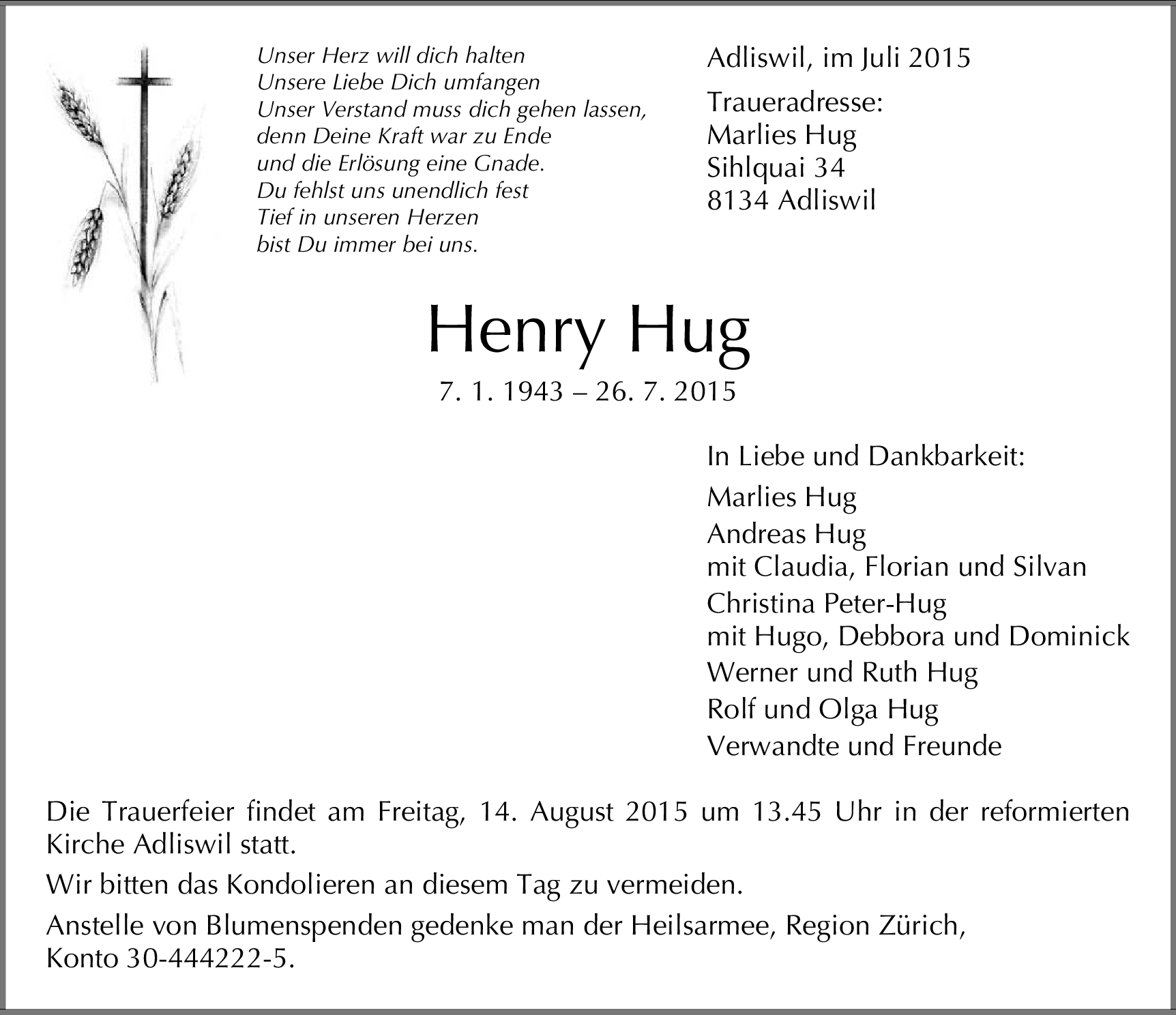 Unser Herz will dich halten
Unsere Liebe Dich umfangen
Unser Verstand muss dich gehen lassen,
denn Deine Kraft war zu Ende
und die Erlösung eine Gnade.
Du fehlst uns unendlich fest
Tief in unseren Herzen
bist Du immer bei uns.

Adliswil, im Juli 2015

Traueradresse:
Marlies Hug
Sihlquai 34
8134 Adliswil

Henry Hug

7. 1. 1943 – 26. 7. 2015

In Liebe und Dankbarkeit:

Marlies Hug

Andreas Hug
mit Claudia, Florian und Silvan

Christina Peter-Hug
mit Hugo, Debbora und Dominick

Werner und Ruth Hug

Rolf und Olga Hug

Verwandte und Freunde

Die Trauerfeier findet am Freitag, 14. August 2015 um 13.45 Uhr in der reformierten Kirche Adliswil statt.

Wir bitten das Kondolieren an diesem Tag zu vermeiden.

Anstelle von Blumenspenden gedenke man der Heilsarmee, Region Zürich, Konto 30-444222-5.